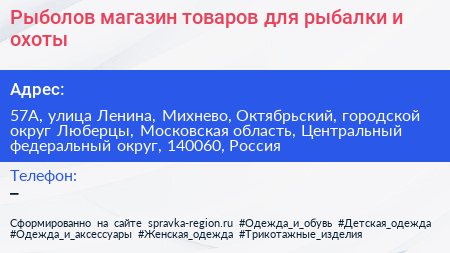 Рыболов магазин товаров для рыбалки и охоты

Адрес:

57А, улица Ленина, Михнево, Октябрьский, городской округ Люберцы, Московская область, Центральный федеральный округ, 140060, Россия

Телефон:
–

Сформированно на сайте spravka-region.ru #Одежда_и_обувь #Детская_одежда #Одежда_и_аксессуары #Женская_одежда #Трикотажные_изделия